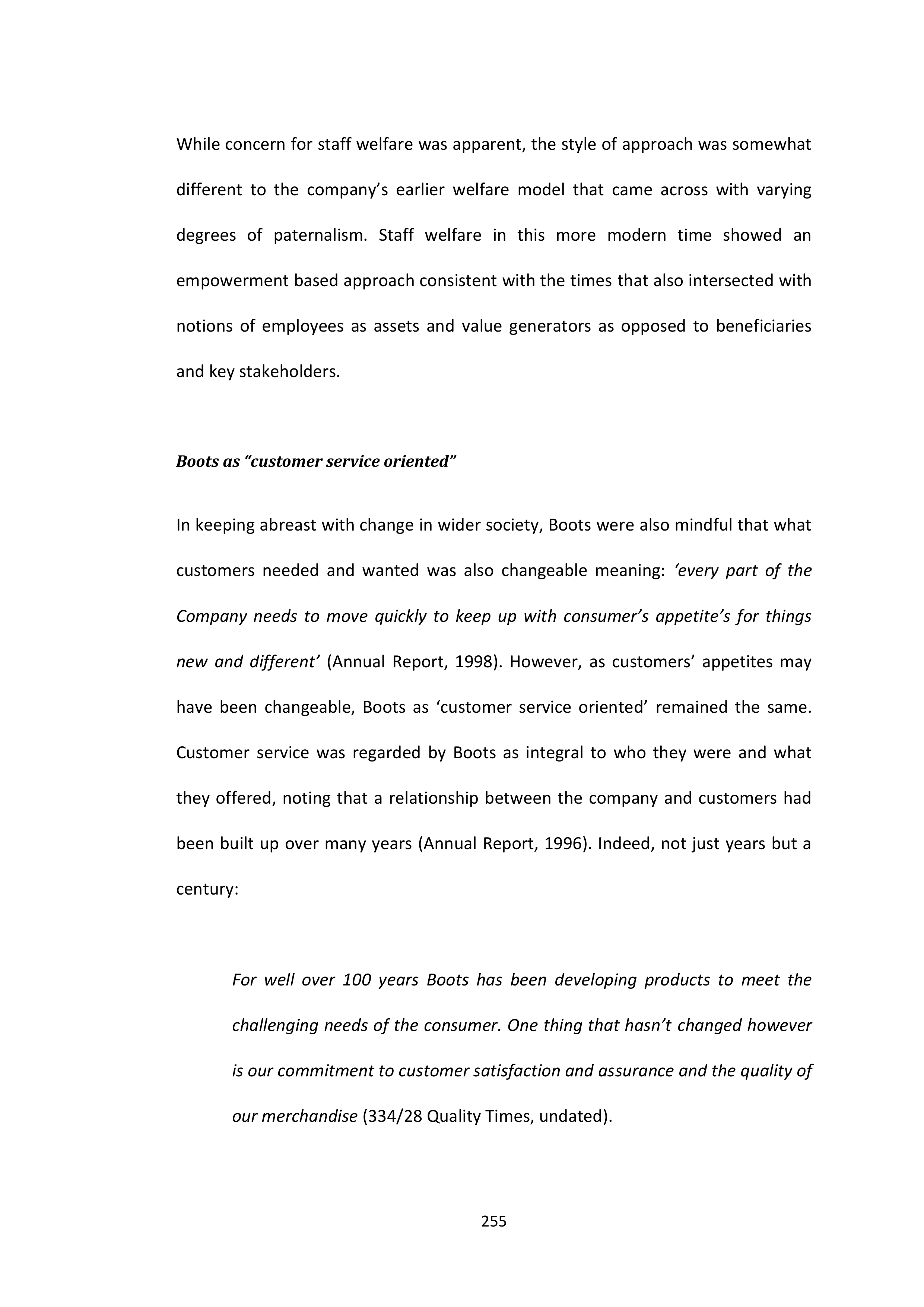 While concern for staff welfare was apparent, the style of approach was somewhat different to the company's earlier welfare model that came across with varying degrees of paternalism. Staff welfare in this more modern time showed an empowerment based approach consistent with the times that also intersected with notions of employees as assets and value generators as opposed to beneficiaries and key stakeholders.

Boots as "customer service oriented"

In keeping abreast with change in wider society, Boots were also mindful that what customers needed and wanted was also changeable meaning: 'every part of the Company needs to move quickly to keep up with consumer's appetite's for things new and different' (Annual Report, 1998). However, as customers' appetites may have been changeable, Boots as 'customer service oriented' remained the same. Customer service was regarded by Boots as integral to who they were and what they offered, noting that a relationship between the company and customers had been built up over many years (Annual Report, 1996). Indeed, not just years but a century:

For well over 100 years Boots has been developing products to meet the challenging needs of the consumer. One thing that hasn't changed however is our commitment to customer satisfaction and assurance and the quality of our merchandise (334/28 Quality Times, undated).

255